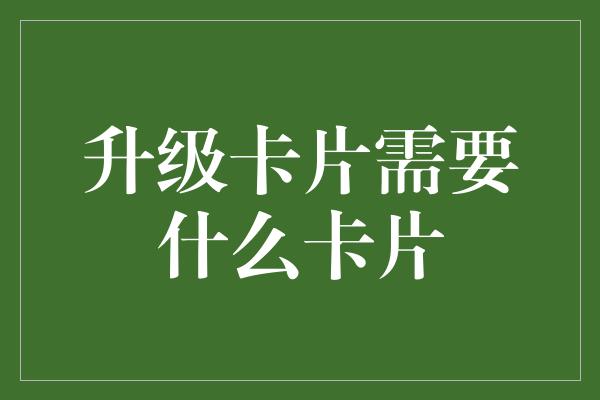 升级卡片需要什么卡片